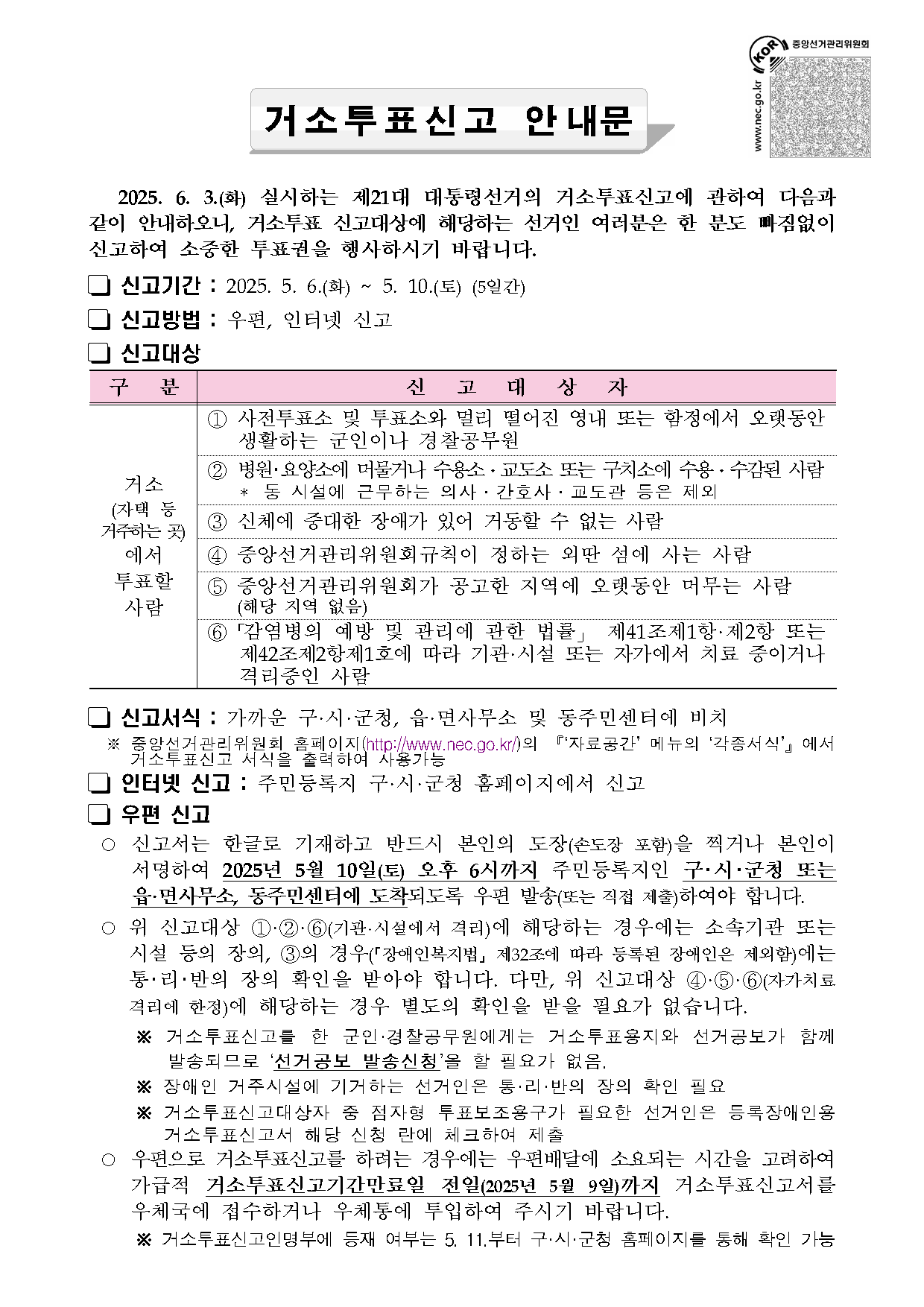 KOR 중앙선거관리위원회
www.nec.go.kr

거소투표신고 안내문

2025. 6. 3.(화) 실시하는 제21대 대통령선거의 거소투표신고에 관하여 다음과 같이 안내하오니, 거소투표 신고대상에 해당하는 선거인 여러분은 한 분도 빠짐없이 신고하여 소중한 투표권을 행사하시기 바랍니다.

❏ 신고기간 : 2025. 5. 6.(화) ~ 5. 10.(토) (5일간)

❏ 신고방법 : 우편, 인터넷 신고

❏ 신고대상

| 구 분 | 신 고 대 상 자 |
|---|---|
| 거소 (자택 등 거주하는 곳) 에서 투표할 사람 | ① 사전투표소 및 투표소와 멀리 떨어진 영내 또는 함정에서 오랫동안 생활하는 군인이나 경찰공무원 |
| | ② 병원·요양소에 머물거나 수용소·교도소 또는 구치소에 수용·수감된 사람 * 동 시설에 근무하는 의사·간호사·교도관 등은 제외 |
| | ③ 신체에 중대한 장애가 있어 거동할 수 없는 사람 |
| | ④ 중앙선거관리위원회규칙이 정하는 외딴 섬에 사는 사람 |
| | ⑤ 중앙선거관리위원회가 공고한 지역에 오랫동안 머무는 사람 (해당 지역 없음) |
| | ⑥ 「감염병의 예방 및 관리에 관한 법률」 제41조제1항·제2항 또는 제42조제2항제1호에 따라 기관·시설 또는 자가에서 치료 중이거나 격리중인 사람 |

❏ 신고서식 : 가까운 구·시·군청, 읍·면사무소 및 동주민센터에 비치
※ 중앙선거관리위원회 홈페이지(http://www.nec.go.kr/)의 『'자료공간' 메뉴의 '각종서식'』에서 거소투표신고 서식을 출력하여 사용가능

❏ 인터넷 신고 : 주민등록지 구·시·군청 홈페이지에서 신고

❏ 우편 신고
○ 신고서는 한글로 기재하고 반드시 본인의 도장(손도장 포함)을 찍거나 본인이 서명하여 2025년 5월 10일(토) 오후 6시까지 주민등록지인 구·시·군청 또는 읍·면사무소, 동주민센터에 도착되도록 우편 발송(또는 직접 제출)하여야 합니다.
○ 위 신고대상 ①·②·⑥(기관·시설에서 격리)에 해당하는 경우에는 소속기관 또는 시설 등의 장의, ③의 경우(「장애인복지법」 제32조에 따라 등록된 장애인은 제외함)에는 통·리·반의 장의 확인을 받아야 합니다. 다만, 위 신고대상 ④·⑤·⑥(자가치료 격리에 한정)에 해당하는 경우 별도의 확인을 받을 필요가 없습니다.
※ 거소투표신고를 한 군인·경찰공무원에게는 거소투표용지와 선거공보가 함께 발송되므로 '선거공보 발송신청'을 할 필요가 없음.
※ 장애인 거주시설에 기거하는 선거인은 통·리·반의 장의 확인 필요
※ 거소투표신고대상자 중 점자형 투표보조용구가 필요한 선거인은 등록장애인용 거소투표신고서 해당 신청 란에 체크하여 제출
○ 우편으로 거소투표신고를 하려는 경우에는 우편배달에 소요되는 시간을 고려하여 가급적 거소투표신고기간만료일 전일(2025년 5월 9일)까지 거소투표신고서를 우체국에 접수하거나 우체통에 투입하여 주시기 바랍니다.
※ 거소투표신고인명부에 등재 여부는 5. 11.부터 구·시·군청 홈페이지를 통해 확인 가능